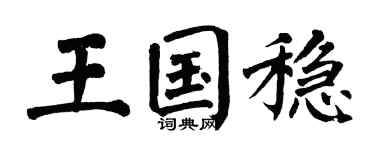 王国稳

词典网